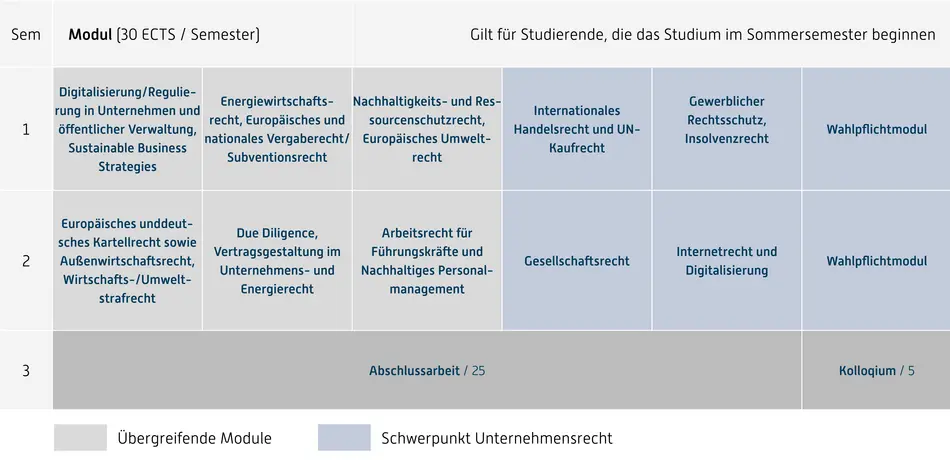 | Sem | Modul (30 ECTS / Semester) | | | Gilt für Studierende, die das Studium im Sommersemester beginnen | | |
|---|---|---|---|---|---|---|
| 1 | Digitalisierung/Regulierung in Unternehmen und öffentlicher Verwaltung, Sustainable Business Strategies | Energiewirtschaftsrecht, Europäisches und nationales Vergaberecht/ Subventionsrecht | Nachhaltigkeits- und Ressourcenschutzrecht, Europäisches Umweltrecht | Internationales Handelsrecht und UN-Kaufrecht | Gewerblicher Rechtsschutz, Insolvenzrecht | Wahlpflichtmodul |
| 2 | Europäisches unddeutsches Kartellrecht sowie Außenwirtschaftsrecht, Wirtschafts-/Umweltstrafrecht | Due Diligence, Vertragsgestaltung im Unternehmens- und Energierecht | Arbeitsrecht für Führungskräfte und Nachhaltiges Personalmanagement | Gesellschaftsrecht | Internetrecht und Digitalisierung | Wahlpflichtmodul |
| 3 | Abschlussarbeit / 25 | | | | | Kolloqium / 5 |

Übergreifende Module

Schwerpunkt Unternehmensrecht